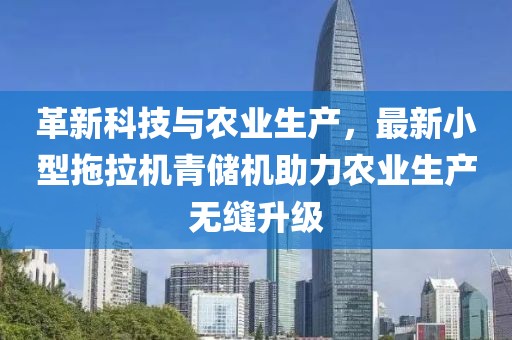 革新科技与农业生产，最新小型拖拉机青储机助力农业生产无缝升级